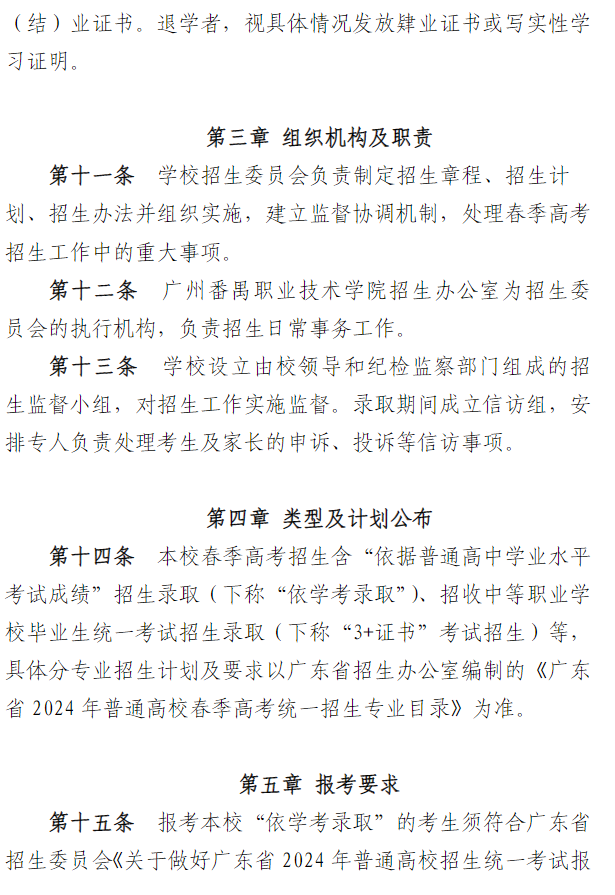 （结）业证书。退学者，视具体情况发放肄业证书或写实性学习证明。

第三章 组织机构及职责

第十一条 学校招生委员会负责制定招生章程、招生计划、招生办法并组织实施，建立监督协调机制，处理春季高考招生工作中的重大事项。

第十二条 广州番禺职业技术学院招生办公室为招生委员会的执行机构，负责招生日常事务工作。

第十三条 学校设立由校领导和纪检监察部门组成的招生监督小组，对招生工作实施监督。录取期间成立信访组，安排专人负责处理考生及家长的申诉、投诉等信访事项。

第四章 类型及计划公布

第十四条 本校春季高考招生含“依据普通高中学业水平考试成绩”招生录取（下称“依学考录取”）、招收中等职业学校毕业生统一考试招生录取（下称“3+证书”考试招生）等，具体分专业招生计划及要求以广东省招生办公室编制的《广东省 2024 年普通高校春季高考统一招生专业目录》为准。

第五章 报考要求

第十五条 报考本校“依学考录取”的考生须符合广东省招生委员会《关于做好广东省 2024 年普通高校招生统一考试报